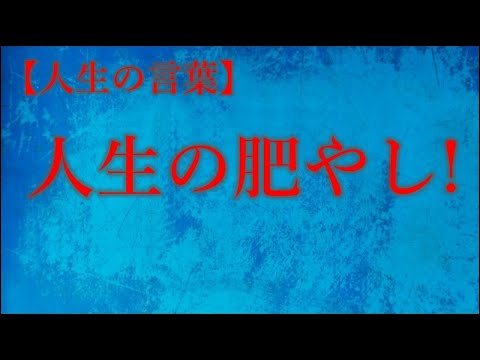 【人生の言葉】

人生の肥やし！